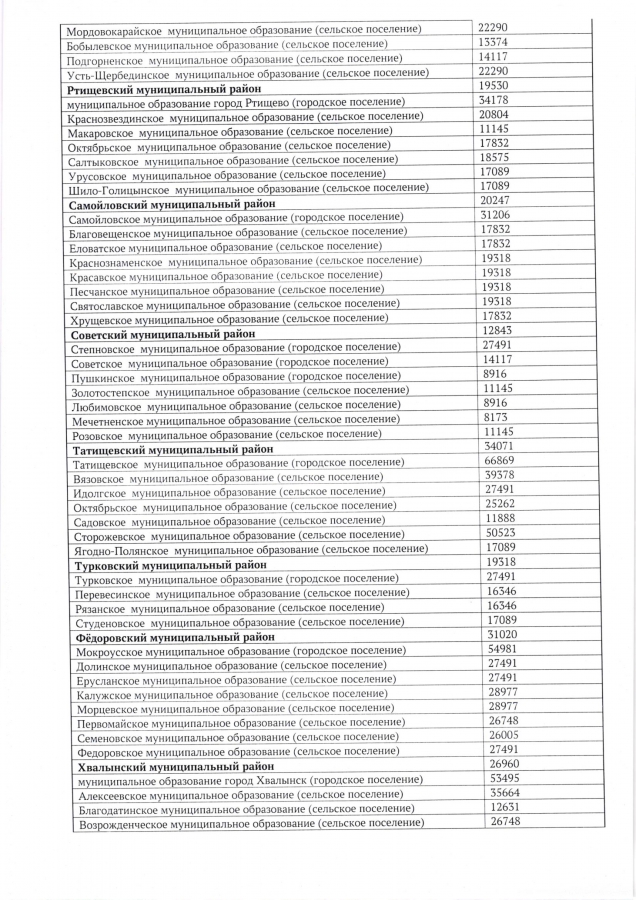 | | |
|---|---|
| Мордовокарайское муниципальное образование (сельское поселение) | 22290 |
| Бобылевское муниципальное образование (сельское поселение) | 13374 |
| Подгорненское муниципальное образование (сельское поселение) | 14117 |
| Усть-Щербединское муниципальное образование (сельское поселение) | 22290 |
| **Ртищевский муниципальный район** | 19530 |
| муниципальное образование город Ртищево (городское поселение) | 34178 |
| Краснозвездинское муниципальное образование (сельское поселение) | 20804 |
| Макаровское муниципальное образование (сельское поселение) | 11145 |
| Октябрьское муниципальное образование (сельское поселение) | 17832 |
| Салтыковское муниципальное образование (сельское поселение) | 18575 |
| Урусовское муниципальное образование (сельское поселение) | 17089 |
| Шило-Голицынское муниципальное образование (сельское поселение) | 17089 |
| **Самойловский муниципальный район** | 20247 |
| Самойловское муниципальное образование (городское поселение) | 31206 |
| Благовещенское муниципальное образование (сельское поселение) | 17832 |
| Еловатское муниципальное образование (сельское поселение) | 17832 |
| Краснознаменское муниципальное образование (сельское поселение) | 19318 |
| Красавское муниципальное образование (сельское поселение) | 19318 |
| Песчанское муниципальное образование (сельское поселение) | 19318 |
| Святославское муниципальное образование (сельское поселение) | 19318 |
| Хрущевское муниципальное образование (сельское поселение) | 17832 |
| **Советский муниципальный район** | 12843 |
| Степновское муниципальное образование (городское поселение) | 27491 |
| Советское муниципальное образование (городское поселение) | 14117 |
| Пушкинское муниципальное образование (городское поселение) | 8916 |
| Золотостепское муниципальное образование (сельское поселение) | 11145 |
| Любимовское муниципальное образование (сельское поселение) | 8916 |
| Мечетненское муниципальное образование (сельское поселение) | 8173 |
| Розовское муниципальное образование (сельское поселение) | 11145 |
| **Татищевский муниципальный район** | 34071 |
| Татищевское муниципальное образование (городское поселение) | 66869 |
| Вязовское муниципальное образование (сельское поселение) | 39378 |
| Идолгское муниципальное образование (сельское поселение) | 27491 |
| Октябрьское муниципальное образование (сельское поселение) | 25262 |
| Садовское муниципальное образование (сельское поселение) | 11888 |
| Сторожевское муниципальное образование (сельское поселение) | 50523 |
| Ягодно-Полянское муниципальное образование (сельское поселение) | 17089 |
| **Турковский муниципальный район** | 19318 |
| Турковское муниципальное образование (городское поселение) | 27491 |
| Перевесинское муниципальное образование (сельское поселение) | 16346 |
| Рязанское муниципальное образование (сельское поселение) | 16346 |
| Студеновское муниципальное образование (сельское поселение) | 17089 |
| **Фёдоровский муниципальный район** | 31020 |
| Мокроусское муниципальное образование (городское поселение) | 54981 |
| Долинское муниципальное образование (сельское поселение) | 27491 |
| Ерусланское муниципальное образование (сельское поселение) | 27491 |
| Калужское муниципальное образование (сельское поселение) | 28977 |
| Морцевское муниципальное образование (сельское поселение) | 28977 |
| Первомайское муниципальное образование (сельское поселение) | 26748 |
| Семеновское муниципальное образование (сельское поселение) | 26005 |
| Федоровское муниципальное образование (сельское поселение) | 27491 |
| **Хвалынский муниципальный район** | 26960 |
| муниципальное образование город Хвалынск (городское поселение) | 53495 |
| Алексеевское муниципальное образование (сельское поселение) | 35664 |
| Благодатинское муниципальное образование (сельское поселение) | 12631 |
| Возрожденческое муниципальное образование (сельское поселение) | 26748 |